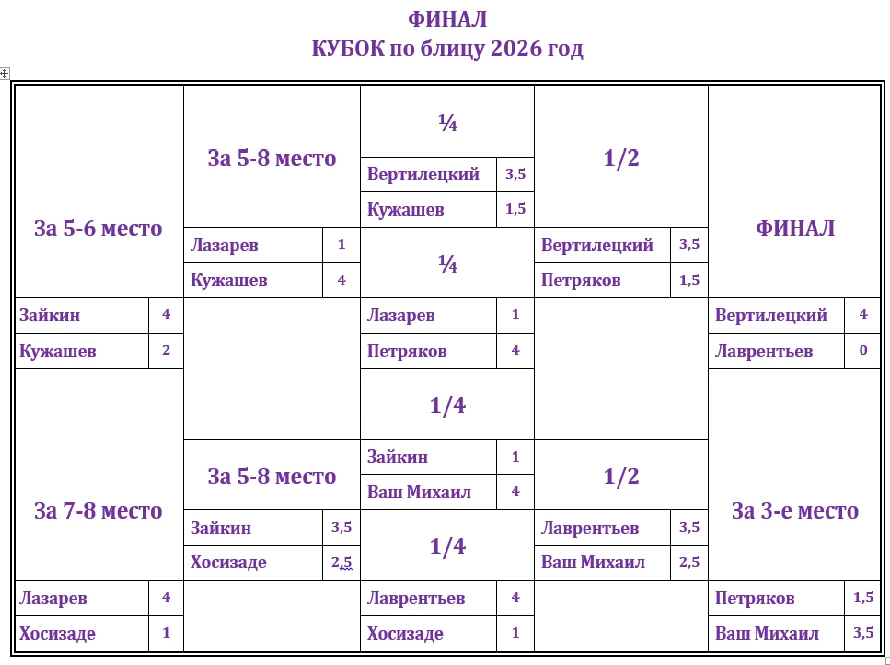 ФИНАЛ
КУБОК по блицу 2026 год

За 5-6 место

Зайкин 4
Кужашев 2

За 7-8 место

Лазарев 4
Хосизаде 1

За 5-8 место

Лазарев 1
Кужашев 4

За 5-8 место

Зайкин 3,5
Хосизаде 2,5

¼

Вертилецкий 3,5
Кужашев 1,5

¼

Лазарев 1
Петряков 4

1/4

Зайкин 1
Ваш Михаил 4

1/4

Лаврентьев 4
Хосизаде 1

1/2

Вертилецкий 3,5
Петряков 1,5

1/2

Лаврентьев 3,5
Ваш Михаил 2,5

ФИНАЛ

Вертилецкий 4
Лаврентьев 0

За 3-е место

Петряков 1,5
Ваш Михаил 3,5